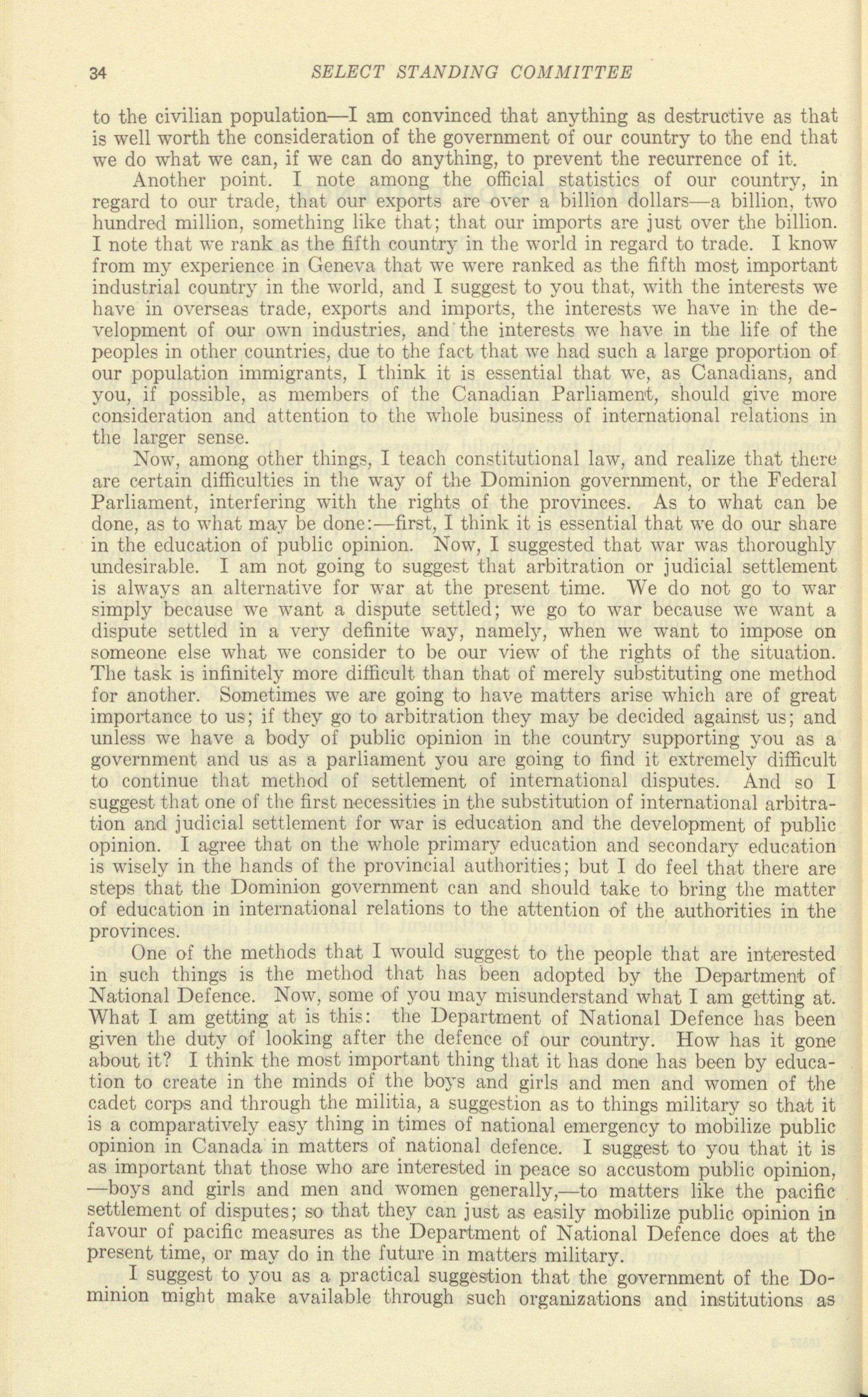 34 SELECT STANDING COMMITTEE

to the civilian population—I am convinced that anything as destructive as that is well worth the consideration of the government of our country to the end that we do what we can, if we can do anything, to prevent the recurrence of it.

Another point. I note among the official statistics of our country, in regard to our trade, that our exports are over a billion dollars—a billion, two hundred million, something like that; that our imports are just over the billion. I note that we rank as the fifth country in the world in regard to trade. I know from my experience in Geneva that we were ranked as the fifth most important industrial country in the world, and I suggest to you that, with the interests we have in overseas trade, exports and imports, the interests we have in the development of our own industries, and the interests we have in the life of the peoples in other countries, due to the fact that we had such a large proportion of our population immigrants, I think it is essential that we, as Canadians, and you, if possible, as members of the Canadian Parliament, should give more consideration and attention to the whole business of international relations in the larger sense.

Now, among other things, I teach constitutional law, and realize that there are certain difficulties in the way of the Dominion government, or the Federal Parliament, interfering with the rights of the provinces. As to what can be done, as to what may be done:—first, I think it is essential that we do our share in the education of public opinion. Now, I suggested that war was thoroughly undesirable. I am not going to suggest that arbitration or judicial settlement is always an alternative for war at the present time. We do not go to war simply because we want a dispute settled; we go to war because we want a dispute settled in a very definite way, namely, when we want to impose on someone else what we consider to be our view of the rights of the situation. The task is infinitely more difficult than that of merely substituting one method for another. Sometimes we are going to have matters arise which are of great importance to us; if they go to arbitration they may be decided against us; and unless we have a body of public opinion in the country supporting you as a government and us as a parliament you are going to find it extremely difficult to continue that method of settlement of international disputes. And so I suggest that one of the first necessities in the substitution of international arbitration and judicial settlement for war is education and the development of public opinion. I agree that on the whole primary education and secondary education is wisely in the hands of the provincial authorities; but I do feel that there are steps that the Dominion government can and should take to bring the matter of education in international relations to the attention of the authorities in the provinces.

One of the methods that I would suggest to the people that are interested in such things is the method that has been adopted by the Department of National Defence. Now, some of you may misunderstand what I am getting at. What I am getting at is this: the Department of National Defence has been given the duty of looking after the defence of our country. How has it gone about it? I think the most important thing that it has done has been by education to create in the minds of the boys and girls and men and women of the cadet corps and through the militia, a suggestion as to things military so that it is a comparatively easy thing in times of national emergency to mobilize public opinion in Canada in matters of national defence. I suggest to you that it is as important that those who are interested in peace so accustom public opinion, —boys and girls and men and women generally,—to matters like the pacific settlement of disputes; so that they can just as easily mobilize public opinion in favour of pacific measures as the Department of National Defence does at the present time, or may do in the future in matters military.

I suggest to you as a practical suggestion that the government of the Dominion might make available through such organizations and institutions as